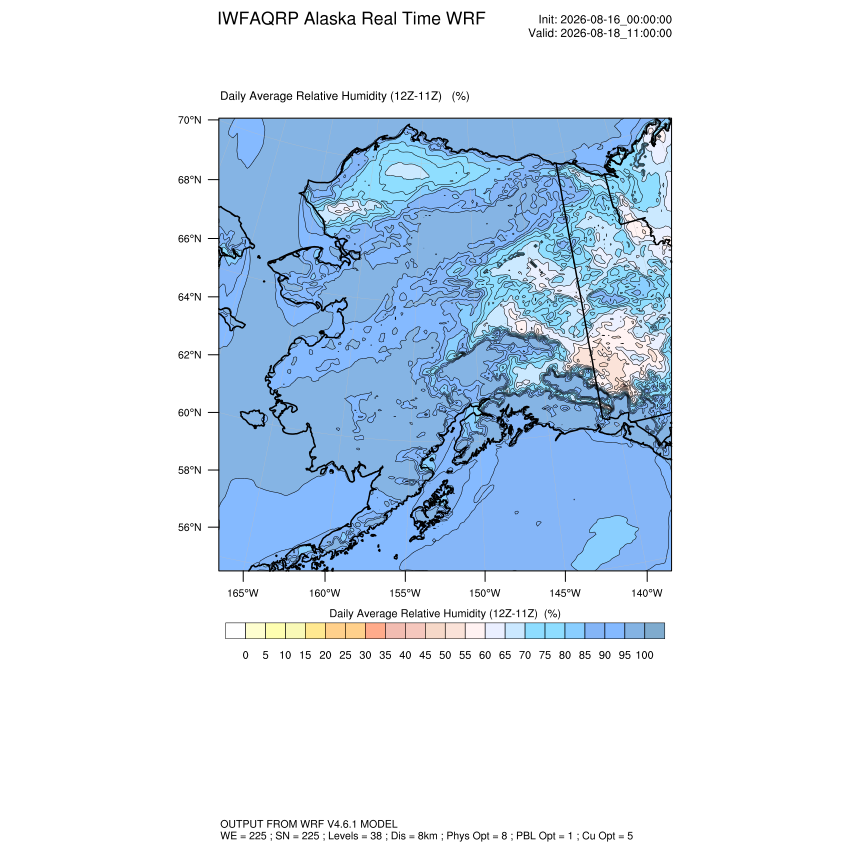 IWFAQRP Alaska Real Time WRF

Init: 2026-08-16_00:00:00
Valid: 2026-08-18_11:00:00

Daily Average Relative Humidity (12Z-11Z) (%)

70°N
68°N
66°N
64°N
62°N
60°N
58°N
56°N

165°W 160°W 155°W 150°W 145°W 140°W

Daily Average Relative Humidity (12Z-11Z) (%)

0 5 10 15 20 25 30 35 40 45 50 55 60 65 70 75 80 85 90 95 100

OUTPUT FROM WRF V4.6.1 MODEL
WE = 225 ; SN = 225 ; Levels = 38 ; Dis = 8km ; Phys Opt = 8 ; PBL Opt = 1 ; Cu Opt = 5